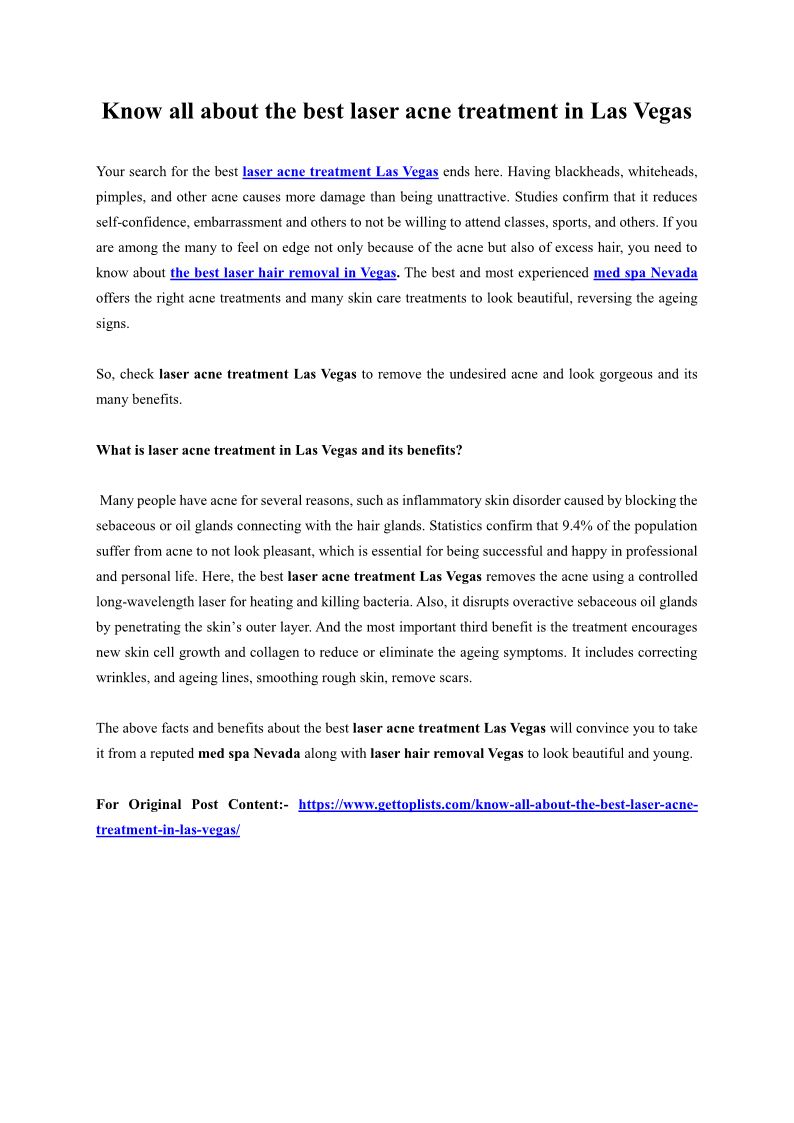 Know all about the best laser acne treatment in Las Vegas

Your search for the best laser acne treatment Las Vegas ends here. Having blackheads, whiteheads, pimples, and other acne causes more damage than being unattractive. Studies confirm that it reduces self-confidence, embarrassment and others to not be willing to attend classes, sports, and others. If you are among the many to feel on edge not only because of the acne but also of excess hair, you need to know about the best laser hair removal in Vegas. The best and most experienced med spa Nevada offers the right acne treatments and many skin care treatments to look beautiful, reversing the ageing signs.

So, check laser acne treatment Las Vegas to remove the undesired acne and look gorgeous and its many benefits.

What is laser acne treatment in Las Vegas and its benefits?

Many people have acne for several reasons, such as inflammatory skin disorder caused by blocking the sebaceous or oil glands connecting with the hair glands. Statistics confirm that 9.4% of the population suffer from acne to not look pleasant, which is essential for being successful and happy in professional and personal life. Here, the best laser acne treatment Las Vegas removes the acne using a controlled long-wavelength laser for heating and killing bacteria. Also, it disrupts overactive sebaceous oil glands by penetrating the skin's outer layer. And the most important third benefit is the treatment encourages new skin cell growth and collagen to reduce or eliminate the ageing symptoms. It includes correcting wrinkles, and ageing lines, smoothing rough skin, remove scars.

The above facts and benefits about the best laser acne treatment Las Vegas will convince you to take it from a reputed med spa Nevada along with laser hair removal Vegas to look beautiful and young.

For Original Post Content:- https://www.gettoplists.com/know-all-about-the-best-laser-acne-treatment-in-las-vegas/